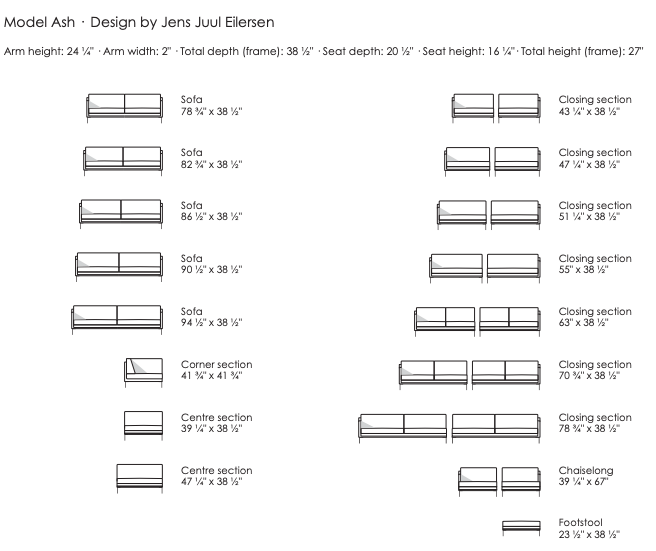 Model Ash · Design by Jens Juul Eilersen

Arm height: 24 ¼" · Arm width: 2" · Total depth (frame): 38 ½" · Seat depth: 20 ½" · Seat height: 16 ¼" · Total height (frame): 27"

Sofa
78 ¾" x 38 ½"

Sofa
82 ¾" x 38 ½"

Sofa
86 ½" x 38 ½"

Sofa
90 ½" x 38 ½"

Sofa
94 ½" x 38 ½"

Corner section
41 ¾" x 41 ¾"

Centre section
39 ¼" x 38 ½"

Centre section
47 ¼" x 38 ½"

Closing section
43 ¼" x 38 ½"

Closing section
47 ¼" x 38 ½"

Closing section
51 ¼" x 38 ½"

Closing section
55" x 38 ½"

Closing section
63" x 38 ½"

Closing section
70 ¾" x 38 ½"

Closing section
78 ¾" x 38 ½"

Chaiselong
39 ¼" x 67"

Footstool
23 ½" x 38 ½"